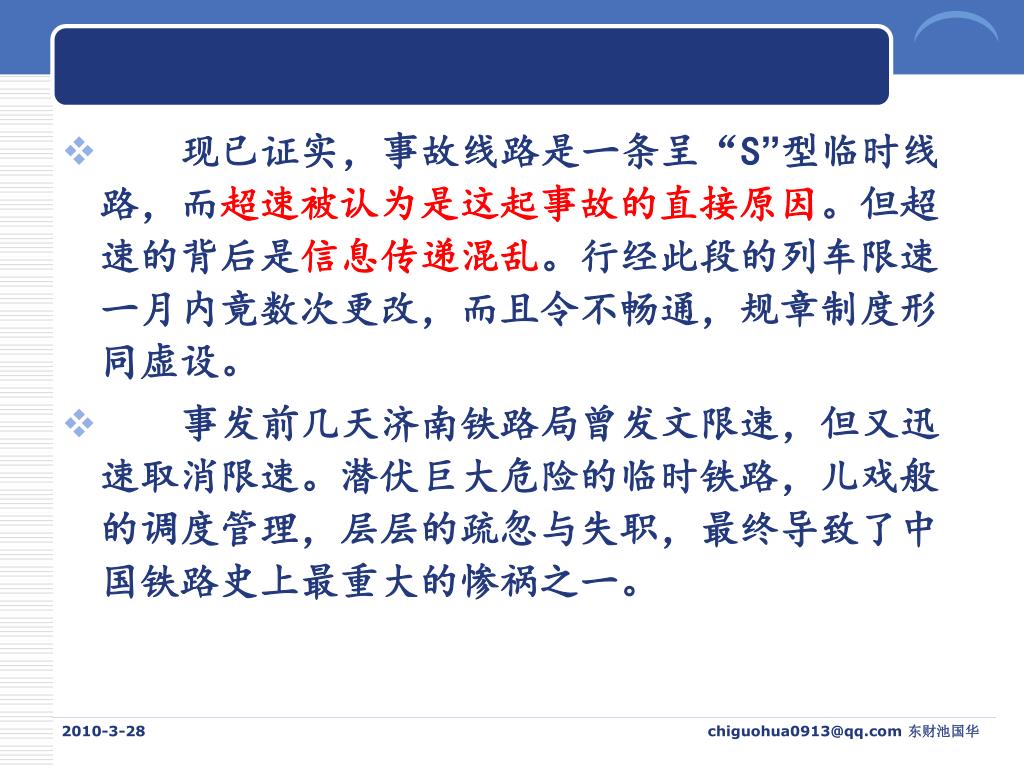 ❖ 现已证实，事故线路是一条呈“S”型临时线路，而超速被认为是这起事故的直接原因。但超速的背后是信息传递混乱。行经此段的列车限速一月内竟数次更改，而且令不畅通，规章制度形同虚设。

❖ 事发前几天济南铁路局曾发文限速，但又迅速取消限速。潜伏巨大危险的临时铁路，儿戏般的调度管理，层层的疏忽与失职，最终导致了中国铁路史上最重大的惨祸之一。

2010-3-28

chiguohua0913@qq.com 东财池国华